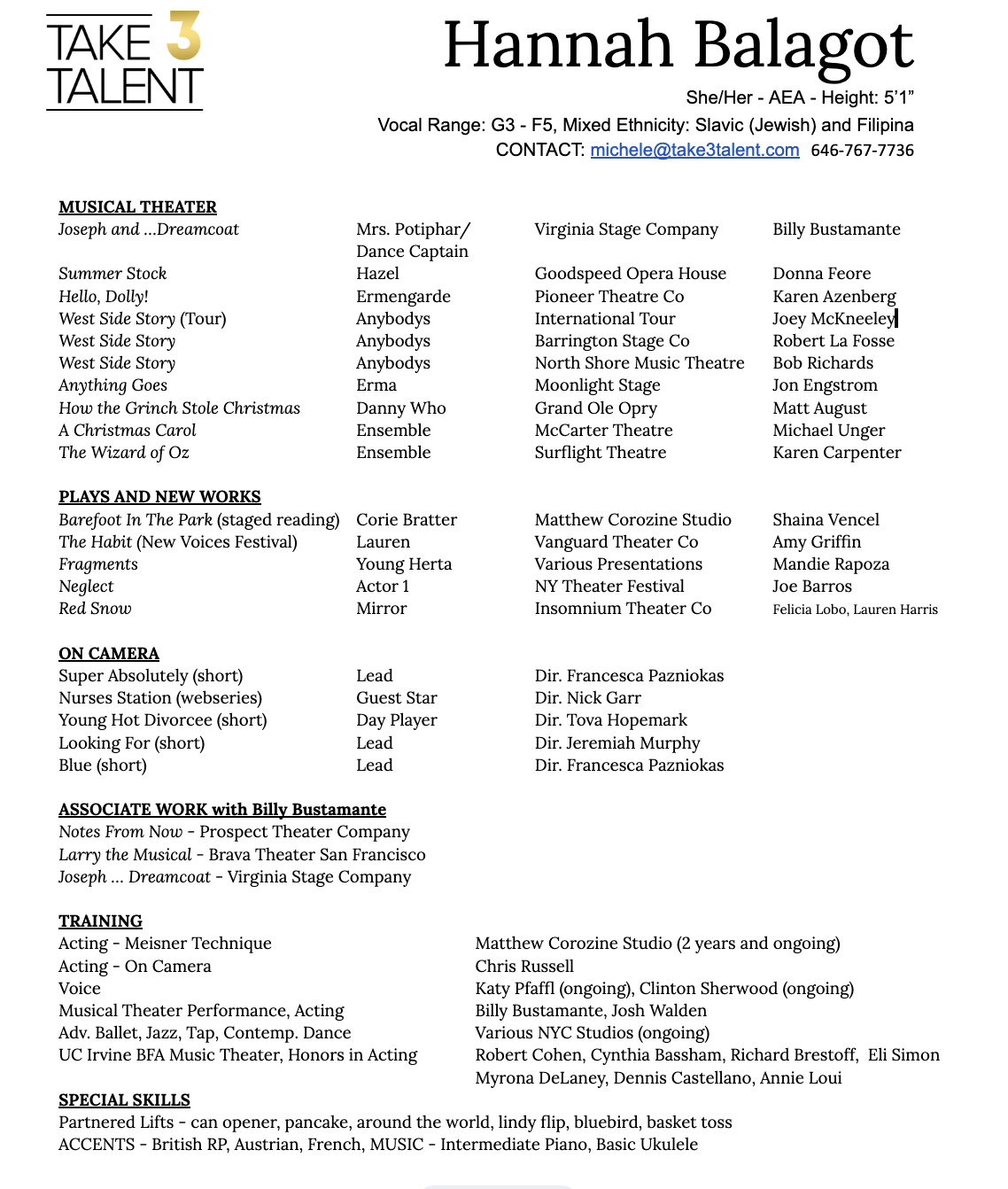 TAKE 3 TALENT

Hannah Balagot

She/Her - AEA - Height: 5'1"

Vocal Range: G3 - F5, Mixed Ethnicity: Slavic (Jewish) and Filipina

CONTACT: michele@take3talent.com 646-767-7736

MUSICAL THEATER

| Joseph and ...Dreamcoat | Mrs. Potiphar/ Dance Captain | Virginia Stage Company | Billy Bustamante |
|---|---|---|---|
| Summer Stock | Hazel | Goodspeed Opera House | Donna Feore |
| Hello, Dolly! | Ermengarde | Pioneer Theatre Co | Karen Azenberg |
| West Side Story (Tour) | Anybodys | International Tour | Joey McKneeley |
| West Side Story | Anybodys | Barrington Stage Co | Robert La Fosse |
| West Side Story | Anybodys | North Shore Music Theatre | Bob Richards |
| Anything Goes | Erma | Moonlight Stage | Jon Engstrom |
| How the Grinch Stole Christmas | Danny Who | Grand Ole Opry | Matt August |
| A Christmas Carol | Ensemble | McCarter Theatre | Michael Unger |
| The Wizard of Oz | Ensemble | Surflight Theatre | Karen Carpenter |

PLAYS AND NEW WORKS

| Barefoot In The Park (staged reading) | Corie Bratter | Matthew Corozine Studio | Shaina Vencel |
|---|---|---|---|
| The Habit (New Voices Festival) | Lauren | Vanguard Theater Co | Amy Griffin |
| Fragments | Young Herta | Various Presentations | Mandie Rapoza |
| Neglect | Actor 1 | NY Theater Festival | Joe Barros |
| Red Snow | Mirror | Insomnium Theater Co | Felicia Lobo, Lauren Harris |

ON CAMERA

| Super Absolutely (short) | Lead | Dir. Francesca Pazniokas |
|---|---|---|
| Nurses Station (webseries) | Guest Star | Dir. Nick Garr |
| Young Hot Divorcee (short) | Day Player | Dir. Tova Hopemark |
| Looking For (short) | Lead | Dir. Jeremiah Murphy |
| Blue (short) | Lead | Dir. Francesca Pazniokas |

ASSOCIATE WORK with Billy Bustamante
Notes From Now - Prospect Theater Company
Larry the Musical - Brava Theater San Francisco
Joseph ... Dreamcoat - Virginia Stage Company

TRAINING

| Acting - Meisner Technique | Matthew Corozine Studio (2 years and ongoing) |
|---|---|
| Acting - On Camera | Chris Russell |
| Voice | Katy Pfaffl (ongoing), Clinton Sherwood (ongoing) |
| Musical Theater Performance, Acting | Billy Bustamante, Josh Walden |
| Adv. Ballet, Jazz, Tap, Contemp. Dance | Various NYC Studios (ongoing) |
| UC Irvine BFA Music Theater, Honors in Acting | Robert Cohen, Cynthia Bassham, Richard Brestoff, Eli Simon Myrona DeLaney, Dennis Castellano, Annie Loui |

SPECIAL SKILLS
Partnered Lifts - can opener, pancake, around the world, lindy flip, bluebird, basket toss
ACCENTS - British RP, Austrian, French, MUSIC - Intermediate Piano, Basic Ukulele